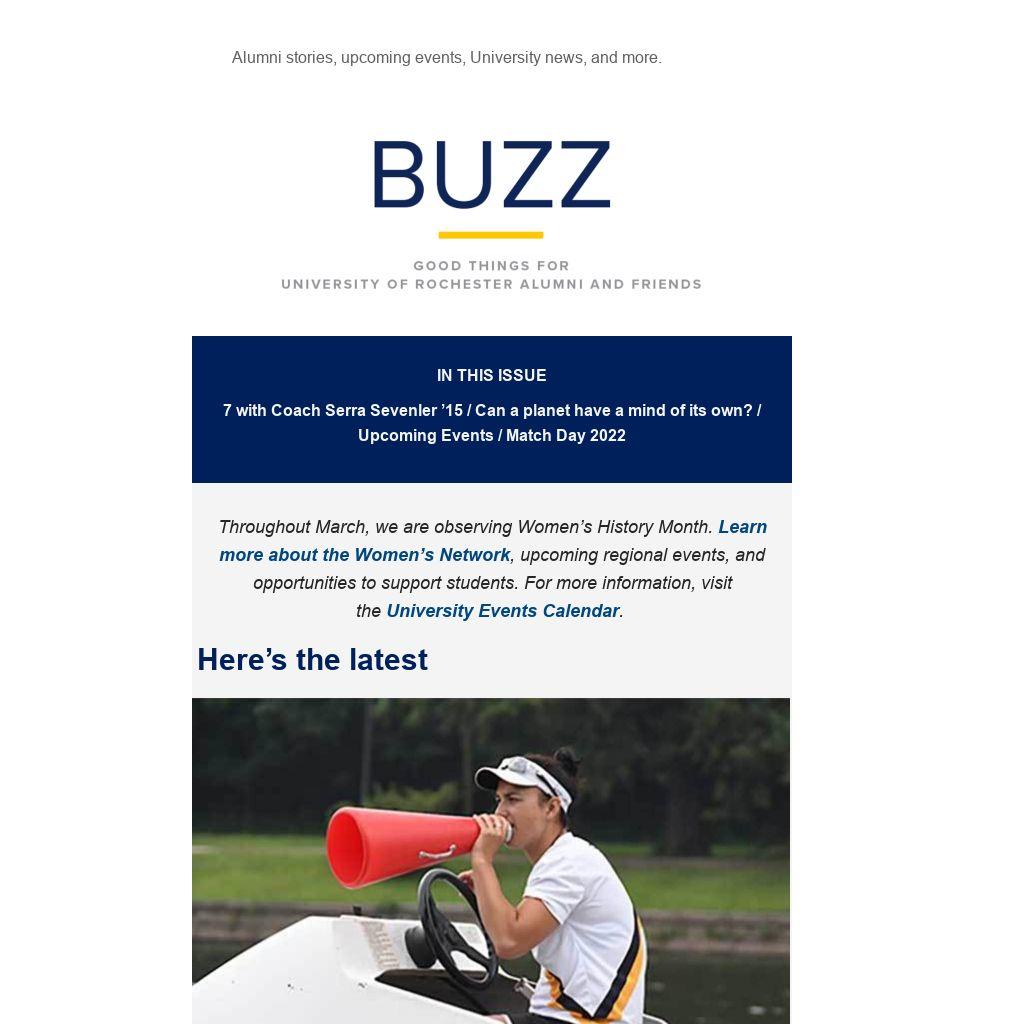 Alumni stories, upcoming events, University news, and more.

BUZZ

GOOD THINGS FOR
UNIVERSITY OF ROCHESTER ALUMNI AND FRIENDS

IN THIS ISSUE

7 with Coach Serra Sevenler ’15 / Can a planet have a mind of its own? / Upcoming Events / Match Day 2022

Throughout March, we are observing Women’s History Month. Learn more about the Women’s Network, upcoming regional events, and opportunities to support students. For more information, visit the University Events Calendar.

Here’s the latest